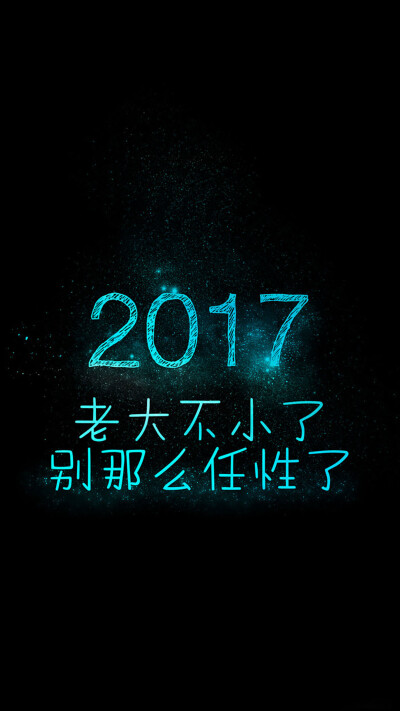 2017
老大不小了
别那么任性了